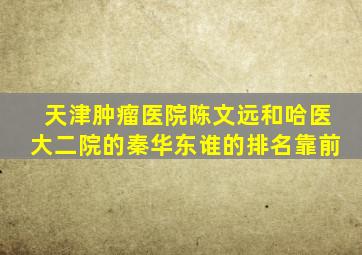 天津肿瘤医院陈文远和哈医大二院的秦华东谁的排名靠前